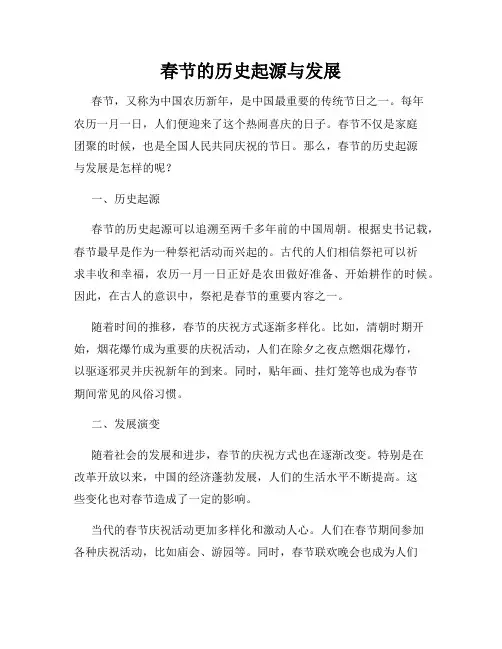 春节的历史起源与发展

春节，又称为中国农历新年，是中国最重要的传统节日之一。每年农历一月一日，人们便迎来了这个热闹喜庆的日子。春节不仅是家庭团聚的时候，也是全国人民共同庆祝的节日。那么，春节的历史起源与发展是怎样的呢？

一、历史起源

春节的历史起源可以追溯至两千多年前的中国周朝。根据史书记载，春节最早是作为一种祭祀活动而兴起的。古代的人们相信祭祀可以祈求丰收和幸福，农历一月一日正好是农田做好准备、开始耕作的时候。因此，在古人的意识中，祭祀是春节的重要内容之一。

随着时间的推移，春节的庆祝方式逐渐多样化。比如，清朝时期开始，烟花爆竹成为重要的庆祝活动，人们在除夕之夜点燃烟花爆竹，以驱逐邪灵并庆祝新年的到来。同时，贴年画、挂灯笼等也成为春节期间常见的风俗习惯。

二、发展演变

随着社会的发展和进步，春节的庆祝方式也在逐渐改变。特别是在改革开放以来，中国的经济蓬勃发展，人们的生活水平不断提高。这些变化也对春节造成了一定的影响。

当代的春节庆祝活动更加多样化和激动人心。人们在春节期间参加各种庆祝活动，比如庙会、游园等。同时，春节联欢晚会也成为人们